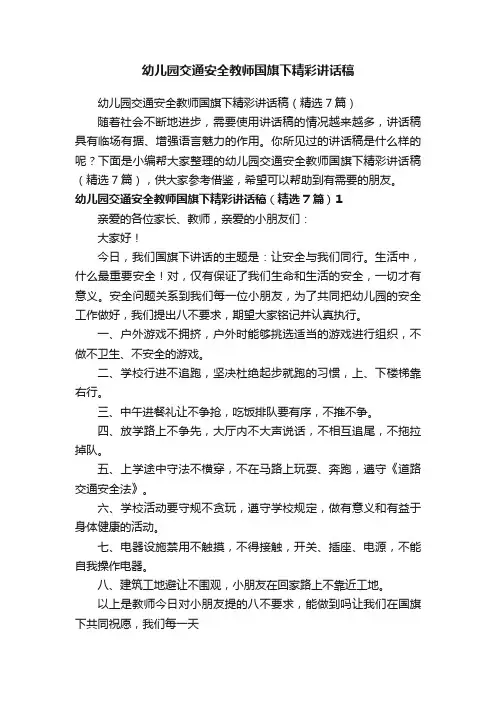 幼儿园交通安全教师国旗下精彩讲话稿

幼儿园交通安全教师国旗下精彩讲话稿（精选7篇）

随着社会不断地进步，需要使用讲话稿的情况越来越多，讲话稿具有临场有据、增强语言魅力的作用。你所见过的讲话稿是什么样的呢？下面是小编帮大家整理的幼儿园交通安全教师国旗下精彩讲话稿（精选7篇），供大家参考借鉴，希望可以帮助到有需要的朋友。

幼儿园交通安全教师国旗下精彩讲话稿（精选7篇）1

亲爱的各位家长、教师，亲爱的小朋友们：

大家好！

今日，我们国旗下讲话的主题是：让安全与我们同行。生活中，什么最重要安全！对，仅有保证了我们生命和生活的安全，一切才有意义。安全问题关系到我们每一位小朋友，为了共同把幼儿园的安全工作做好，我们提出八不要求，期望大家铭记并认真执行。

一、户外游戏不拥挤，户外时能够挑选适当的游戏进行组织，不做不卫生、不安全的游戏。

二、学校行进不追跑，坚决杜绝起步就跑的习惯，上、下楼梯靠右行。

三、中午进餐礼让不争抢，吃饭排队要有序，不推不争。

四、放学路上不争先，大厅内不大声说话，不相互追尾，不拖拉掉队。

五、上学途中守法不横穿，不在马路上玩耍、奔跑，遵守《道路交通安全法》。

六、学校活动要守规不贪玩，遵守学校规定，做有意义和有益于身体健康的活动。

七、电器设施禁用不触摸，不得接触，开关、插座、电源，不能自我操作电器。

八、建筑工地避让不围观，小朋友在回家路上不靠近工地。

以上是教师今日对小朋友提的八不要求，能做到吗让我们在国旗下共同祝愿，我们每一天